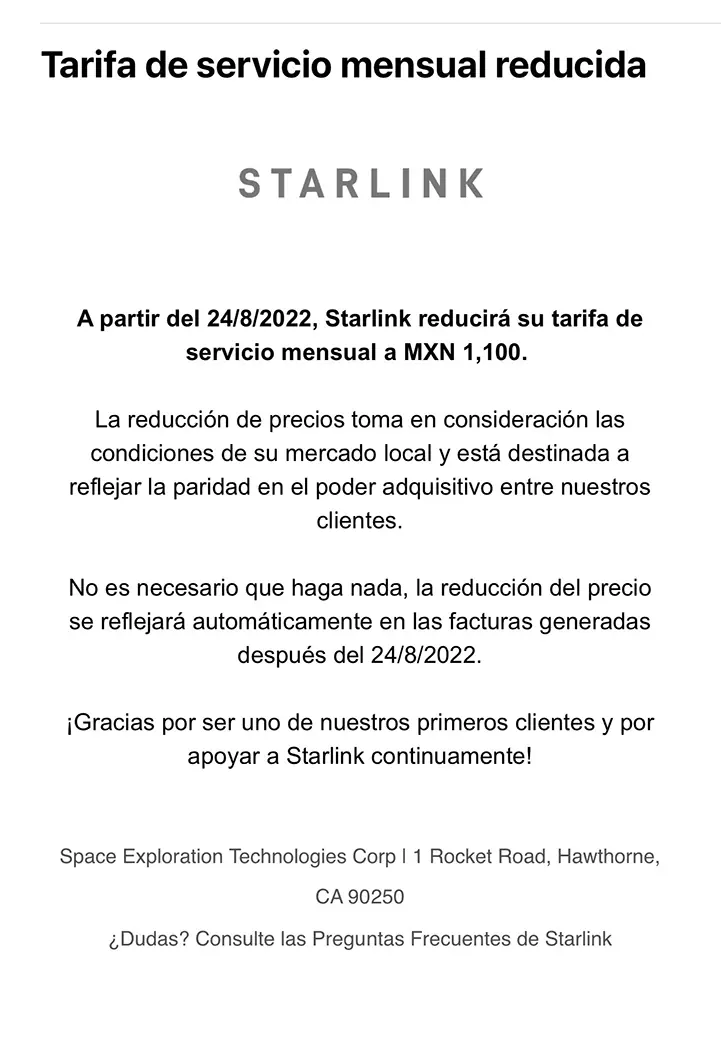 Tarifa de servicio mensual reducida

STARLINK

A partir del 24/8/2022, Starlink reducirá su tarifa de servicio mensual a MXN 1,100.

La reducción de precios toma en consideración las condiciones de su mercado local y está destinada a reflejar la paridad en el poder adquisitivo entre nuestros clientes.

No es necesario que haga nada, la reducción del precio se reflejará automáticamente en las facturas generadas después del 24/8/2022.

¡Gracias por ser uno de nuestros primeros clientes y por apoyar a Starlink continuamente!

Space Exploration Technologies Corp | 1 Rocket Road, Hawthorne, CA 90250

¿Dudas? Consulte las Preguntas Frecuentes de Starlink